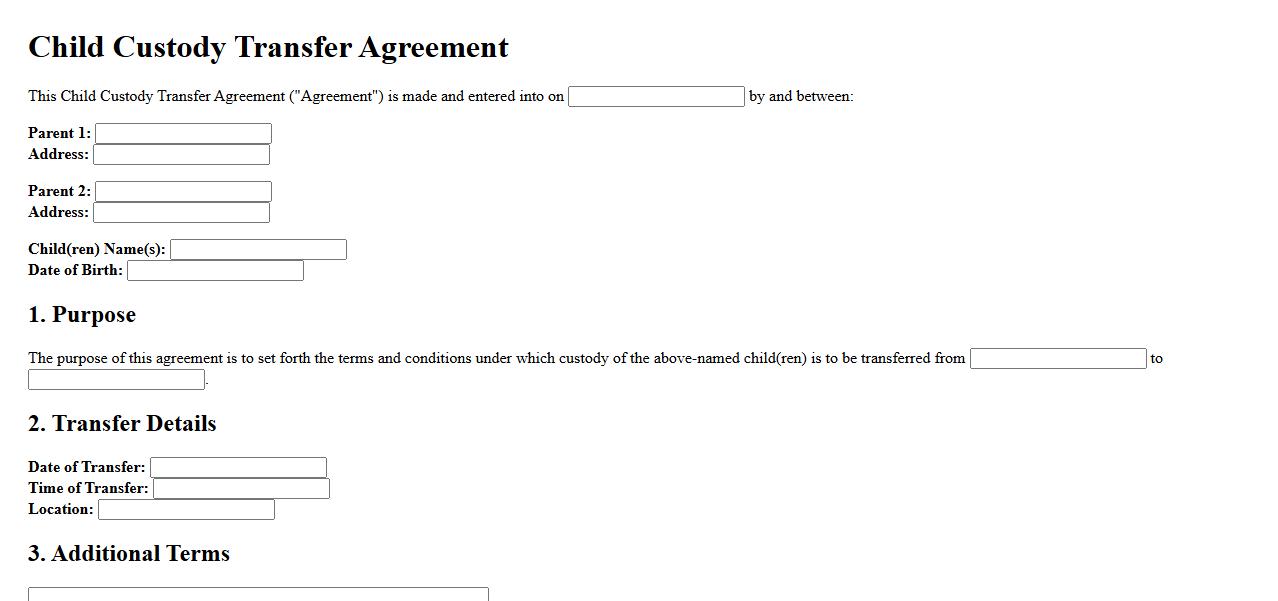 Child Custody Transfer Agreement

This Child Custody Transfer Agreement ("Agreement") is made and entered into on by and between:

Parent 1:
Address:

Parent 2:
Address:

Child(ren) Name(s):
Date of Birth:

1. Purpose

The purpose of this agreement is to set forth the terms and conditions under which custody of the above-named child(ren) is to be transferred from to .

2. Transfer Details

Date of Transfer:
Time of Transfer:
Location:

3. Additional Terms